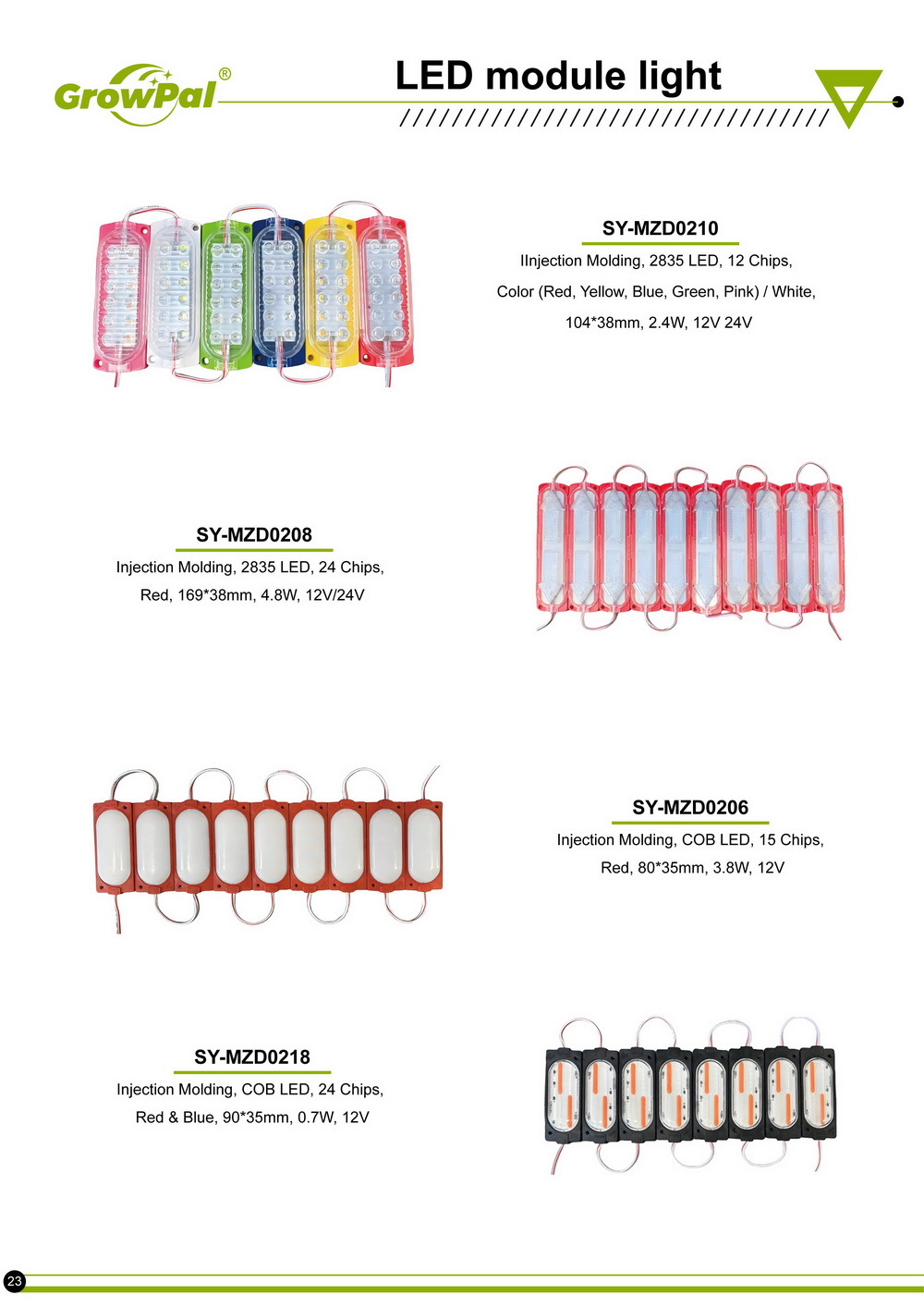 GrowPal®

LED module light

SY-MZD0210
IInjection Molding, 2835 LED, 12 Chips,
Color (Red, Yellow, Blue, Green, Pink) / White,
104*38mm, 2.4W, 12V 24V

SY-MZD0208
Injection Molding, 2835 LED, 24 Chips,
Red, 169*38mm, 4.8W, 12V/24V

SY-MZD0206
Injection Molding, COB LED, 15 Chips,
Red, 80*35mm, 3.8W, 12V

SY-MZD0218
Injection Molding, COB LED, 24 Chips,
Red & Blue, 90*35mm, 0.7W, 12V

23